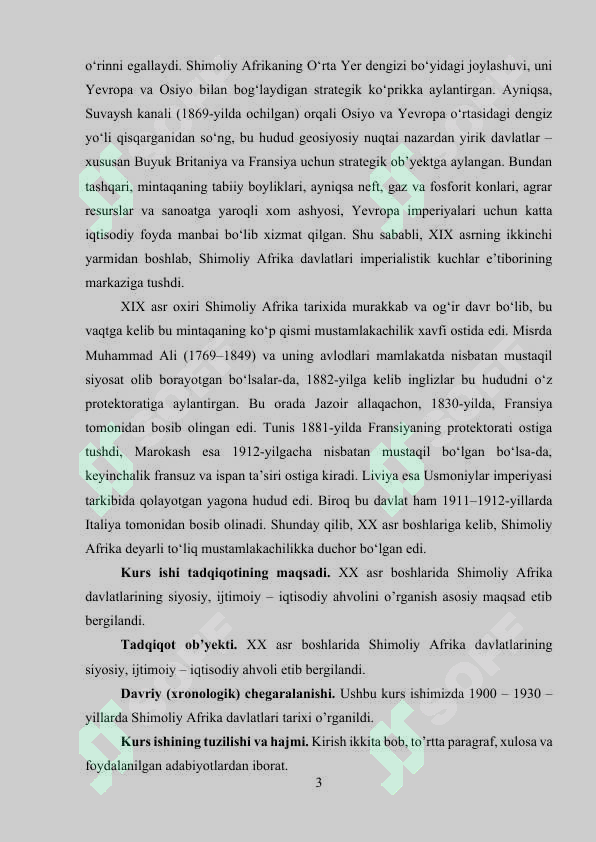 o'rinni egallaydi. Shimoliy Afrikaning O'rta Yer dengizi bo'yidagi joylashuvi, uni Yevropa va Osiyo bilan bog'laydigan strategik ko'prikka aylantirgan. Ayniqsa, Suvaysh kanali (1869-yilda ochilgan) orqali Osiyo va Yevropa o'rtasidagi dengiz yo'li qisqarganidan so'ng, bu hudud geosiyosiy nuqtai nazardan yirik davlatlar – xususan Buyuk Britaniya va Fransiya uchun strategik ob'yektga aylangan. Bundan tashqari, mintaqaning tabiiy boyliklari, ayniqsa neft, gaz va fosforit konlari, agrar resurslar va sanoatga yaroqli xom ashyosi, Yevropa imperiyalari uchun katta iqtisodiy foyda manbai bo'lib xizmat qilgan. Shu sababli, XIX asrning ikkinchi yarmidan boshlab, Shimoliy Afrika davlatlari imperialistik kuchlar e'tiborining markaziga tushdi.

XIX asr oxiri Shimoliy Afrika tarixida murakkab va og'ir davr bo'lib, bu vaqtga kelib bu mintaqaning ko'p qismi mustamlakachilik xavfi ostida edi. Misrda Muhammad Ali (1769–1849) va uning avlodlari mamlakatda nisbatan mustaqil siyosat olib borayotgan bo'lsalar-da, 1882-yilga kelib inglizlar bu hududni o'z protektoratiga aylantirgan. Bu orada Jazoir allaqachon, 1830-yilda, Fransiya tomonidan bosib olingan edi. Tunis 1881-yilda Fransiyaning protektorati ostiga tushdi, Marokash esa 1912-yilgacha nisbatan mustaqil bo'lgan bo'lsa-da, keyinchalik fransuz va ispan ta'siri ostiga kiradi. Liviya esa Usmoniylar imperiyasi tarkibida qolayotgan yagona hudud edi. Biroq bu davlat ham 1911–1912-yillarda Italiya tomonidan bosib olinadi. Shunday qilib, XX asr boshlariga kelib, Shimoliy Afrika deyarli to'liq mustamlakachilikka duchor bo'lgan edi.

Kurs ishi tadqiqotining maqsadi. XX asr boshlarida Shimoliy Afrika davlatlarining siyosiy, ijtimoiy – iqtisodiy ahvolini o'rganish asosiy maqsad etib bergilandi.

Tadqiqot ob'yekti. XX asr boshlarida Shimoliy Afrika davlatlarining siyosiy, ijtimoiy – iqtisodiy ahvoli etib bergilandi.

Davriy (xronologik) chegaralanishi. Ushbu kurs ishimizda 1900 – 1930 – yillarda Shimoliy Afrika davlatlari tarixi o'rganildi.

Kurs ishining tuzilishi va hajmi. Kirish ikkita bob, to'rtta paragraf, xulosa va foydalanilgan adabiyotlardan iborat.

3